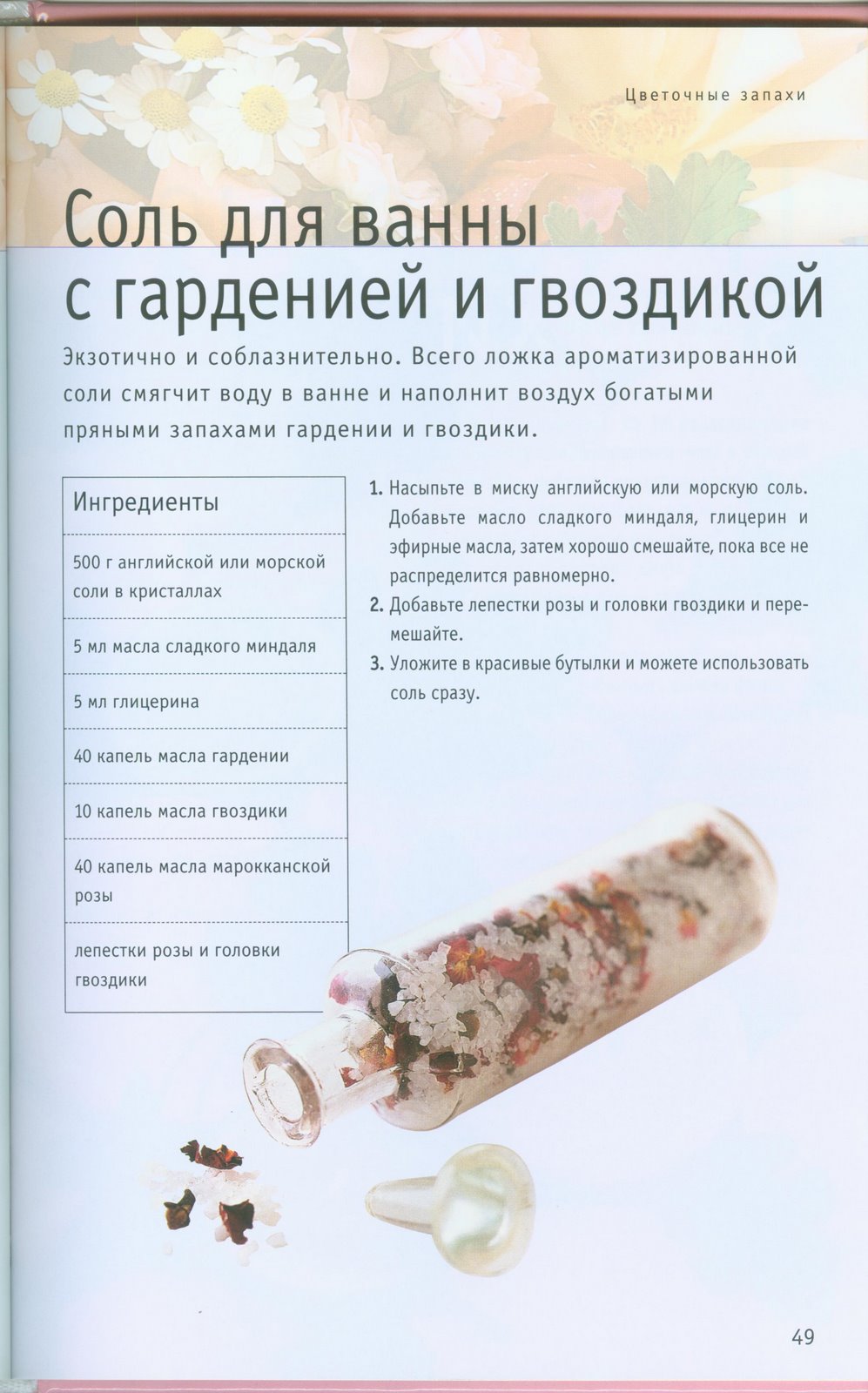 Цветочные запахи

Соль для ванны с гарденией и гвоздикой

Экзотично и соблазнительно. Всего ложка ароматизированной соли смягчит воду в ванне и наполнит воздух богатыми пряными запахами гардении и гвоздики.

| Ингредиенты |
|---|
| 500 г английской или морской соли в кристаллах |
| 5 мл масла сладкого миндаля |
| 5 мл глицерина |
| 40 капель масла гардении |
| 10 капель масла гвоздики |
| 40 капель масла марокканской розы |
| лепестки розы и головки гвоздики |

1. Насыпьте в миску английскую или морскую соль. Добавьте масло сладкого миндаля, глицерин и эфирные масла, затем хорошо смешайте, пока все не распределится равномерно.
2. Добавьте лепестки розы и головки гвоздики и перемешайте.
3. Уложите в красивые бутылки и можете использовать соль сразу.

49